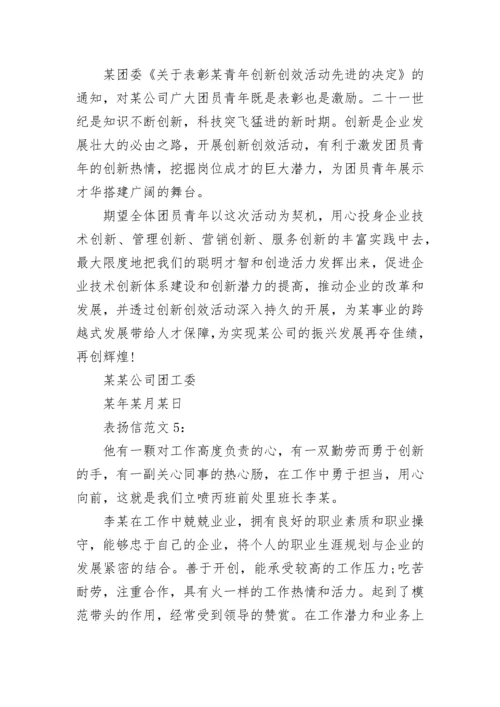 某团委《关于表彰某青年创新创效活动先进的决定》的通知，对某公司广大团员青年既是表彰也是激励。二十一世纪是知识不断创新，科技突飞猛进的新时期。创新是企业发展壮大的必由之路，开展创新创效活动，有利于激发团员青年的创新热情，挖掘岗位成才的巨大潜力，为团员青年展示才华搭建广阔的舞台。

期望全体团员青年以这次活动为契机，用心投身企业技术创新、管理创新、营销创新、服务创新的丰富实践中去，最大限度地把我们的聪明才智和创造活力发挥出来，促进企业技术创新体系建设和创新潜力的提高，推动企业的改革和发展，并透过创新创效活动深入持久的开展，为某事业的跨越式发展带给人才保障，为实现某公司的振兴发展再夺佳绩，再创辉煌！

某某公司团工委

某年某月某日

表扬信范文 5：

他有一颗对工作高度负责的心，有一双勤劳而勇于创新的手，有一副关心同事的热心肠，在工作中勇于担当，用心向前，这就是我们立喷丙班前处里班长李某。

李某在工作中兢兢业业，拥有良好的职业素质和职业操守，能够忠于自己的企业，将个人的职业生涯规划与企业的发展紧密的结合。善于开创，能承受较高的工作压力;吃苦耐劳，注重合作，具有火一样的工作热情和活力。起到了模范带头的作用，经常受到领导的赞赏。在工作潜力和业务上